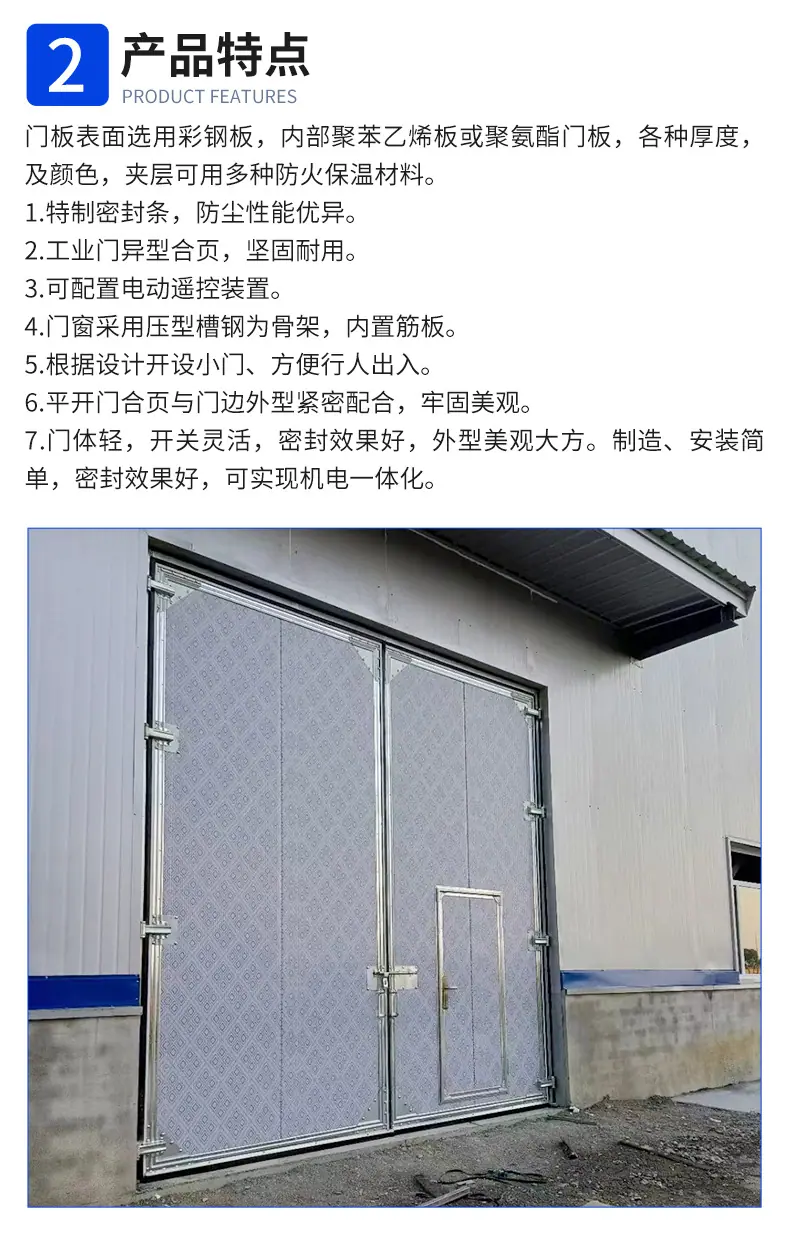 2

产品特点
PRODUCT FEATURES

门板表面选用彩钢板，内部聚苯乙烯板或聚氨酯门板，各种厚度，及颜色，夹层可用多种防火保温材料。

1.特制密封条，防尘性能优异。
2.工业门异型合页，坚固耐用。
3.可配置电动遥控装置。
4.门窗采用压型槽钢为骨架，内置筋板。
5.根据设计开设小门、方便行人出入。
6.平开门合页与门边外型紧密配合，牢固美观。
7.门体轻，开关灵活，密封效果好，外型美观大方。制造、安装简单，密封效果好，可实现机电一体化。